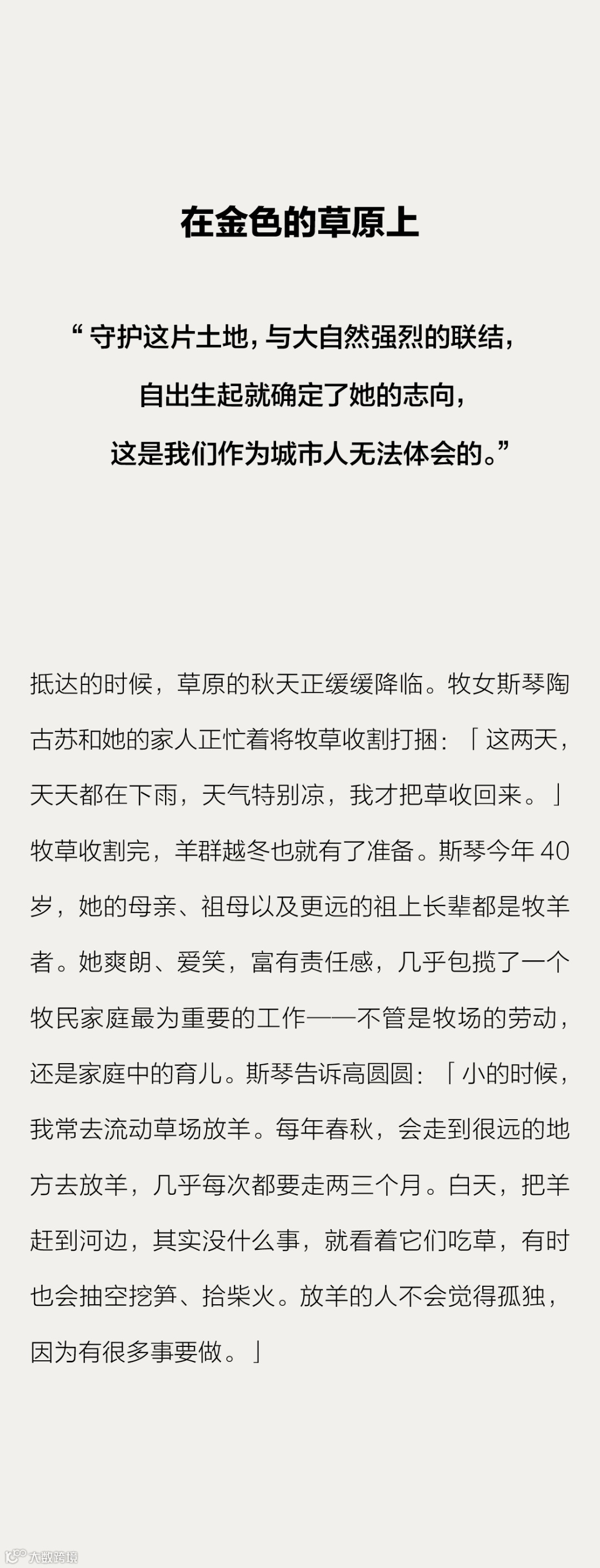 在金色的草原上

“守护这片土地，与大自然强烈的联结，

自出生起就确定了她的志向，

这是我们作为城市人无法体会的。”

抵达的时候，草原的秋天正缓缓降临。牧女斯琴陶古苏和她的家人正忙着将牧草收割打捆：「这两天，天天都在下雨，天气特别凉，我才把草收回来。」牧草收割完，羊群越冬也就有了准备。斯琴今年40岁，她的母亲、祖母以及更远的祖上长辈都是牧羊者。她爽朗、爱笑，富有责任感，几乎包揽了一个牧民家庭最为重要的工作——不管是牧场的劳动，还是家庭中的育儿。斯琴告诉高圆圆：「小的时候，我常去流动草场放羊。每年春秋，会走到很远的地方去放羊，几乎每次都要走两三个月。白天，把羊赶到河边，其实没什么事，就看着它们吃草，有时也会抽空挖笋、拾柴火。放羊的人不会觉得孤独，因为有很多事要做。」

大数跨境